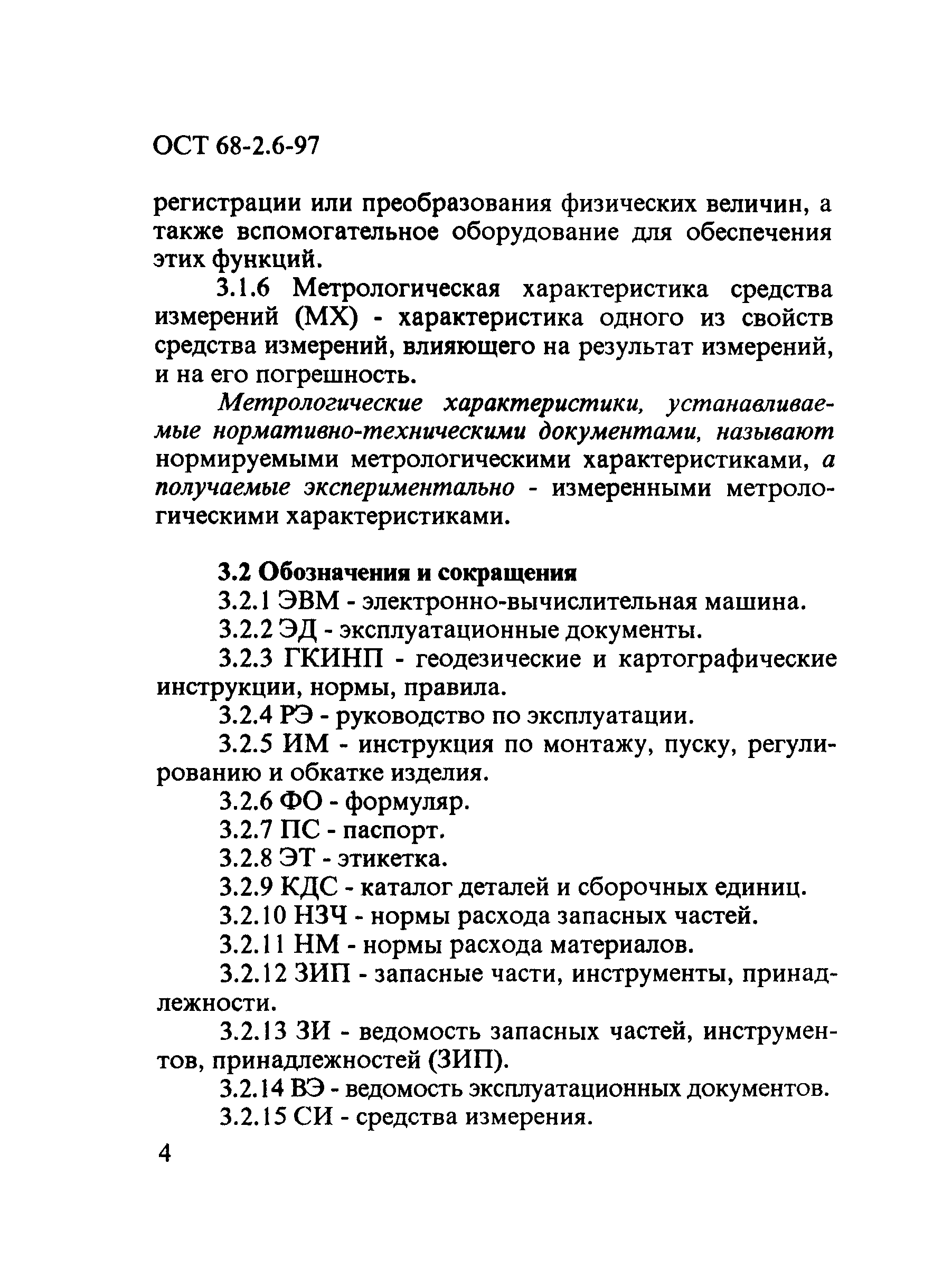 ОСТ 68-2.6-97

регистрации или преобразования физических величин, а также вспомогательное оборудование для обеспечения этих функций.

3.1.6 Метрологическая характеристика средства измерений (МХ) - характеристика одного из свойств средства измерений, влияющего на результат измерений, и на его погрешность.

Метрологические характеристики, устанавливаемые нормативно-техническими документами, называют нормируемыми метрологическими характеристиками, а получаемые экспериментально - измеренными метрологическими характеристиками.

3.2 Обозначения и сокращения

3.2.1 ЭВМ - электронно-вычислительная машина.

3.2.2 ЭД - эксплуатационные документы.

3.2.3 ГКИНП - геодезические и картографические инструкции, нормы, правила.

3.2.4 РЭ - руководство по эксплуатации.

3.2.5 ИМ - инструкция по монтажу, пуску, регулированию и обкатке изделия.

3.2.6 ФО - формуляр.

3.2.7 ПС - паспорт.

3.2.8 ЭТ - этикетка.

3.2.9 КДС - каталог деталей и сборочных единиц.

3.2.10 НЗЧ - нормы расхода запасных частей.

3.2.11 НМ - нормы расхода материалов.

3.2.12 ЗИП - запасные части, инструменты, принадлежности.

3.2.13 ЗИ - ведомость запасных частей, инструментов, принадлежностей (ЗИП).

3.2.14 ВЭ - ведомость эксплуатационных документов.

3.2.15 СИ - средства измерения.

4